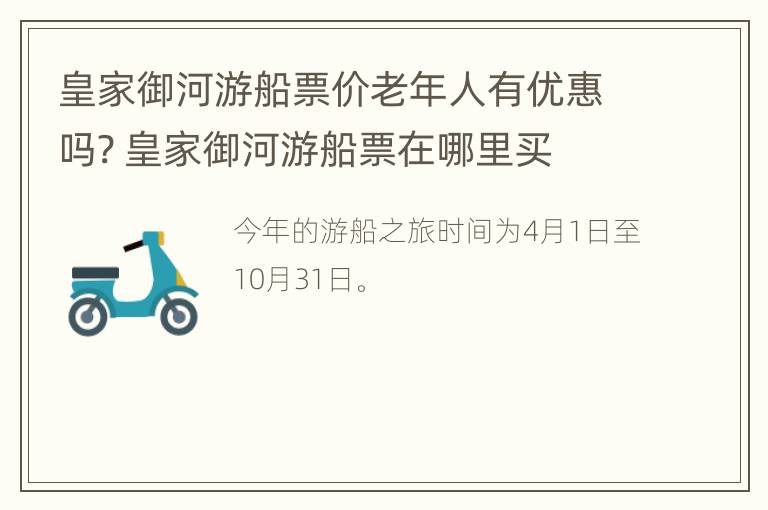 皇家御河游船票价老年人有优惠吗? 皇家御河游船票在哪里买

今年的游船之旅时间为4月1日至10月31日。